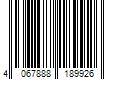 4 067888 189926